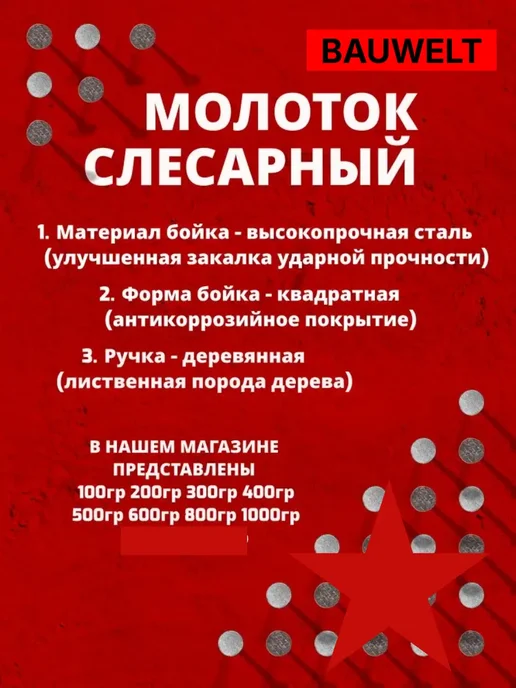 BAUWELT

МОЛОТОК СЛЕСАРНЫЙ

1. Материал бойка - высокопрочная сталь (улучшенная закалка ударной прочности)

2. Форма бойка - квадратная (антикоррозийное покрытие)

3. Ручка - деревянная (лиственная порода дерева)

В НАШЕМ МАГАЗИНЕ ПРЕДСТАВЛЕНЫ
100гр 200гр 300гр 400гр
500гр 600гр 800гр 1000гр